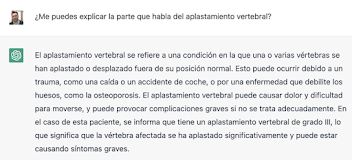 ¿Me puedes explicar la parte que habla del aplastamiento vertebral?

El aplastamiento vertebral se refiere a una condición en la que una o varias vértebras se han aplastado o desplazado fuera de su posición normal. Esto puede ocurrir debido a un trauma, como una caída o un accidente de coche, o por una enfermedad que debilite los huesos, como la osteoporosis. El aplastamiento vertebral puede causar dolor y dificultad para moverse, y puede provocar complicaciones graves si no se trata adecuadamente. En el caso de esta paciente, se informa que tiene un aplastamiento vertebral de grado III, lo que significa que la vértebra afectada se ha aplastado significativamente y puede estar causando síntomas graves.